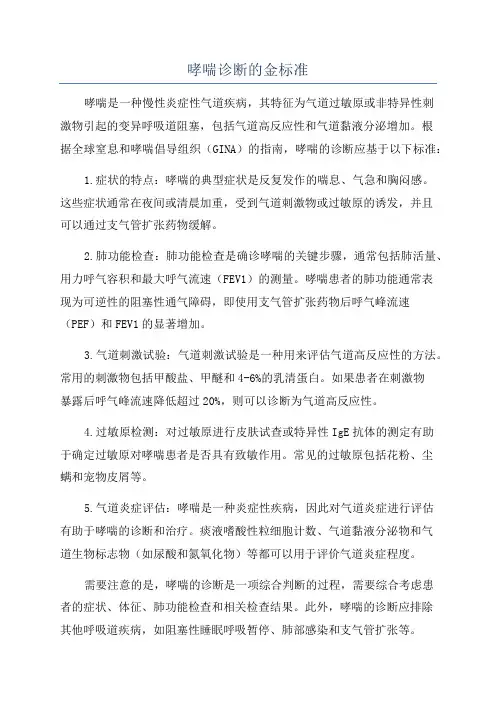 哮喘诊断的金标准

哮喘是一种慢性炎症性气道疾病，其特征为气道过敏原或非特异性刺激物引起的变异呼吸道阻塞，包括气道高反应性和气道黏液分泌增加。根据全球窒息和哮喘倡导组织（GINA）的指南，哮喘的诊断应基于以下标准：

1.症状的特点：哮喘的典型症状是反复发作的喘息、气急和胸闷感。这些症状通常在夜间或清晨加重，受到气道刺激物或过敏原的诱发，并且可以通过支气管扩张药物缓解。

2.肺功能检查：肺功能检查是确诊哮喘的关键步骤，通常包括肺活量、用力呼气容积和最大呼气流速（FEV1）的测量。哮喘患者的肺功能通常表现为可逆性的阻塞性通气障碍，即使用支气管扩张药物后呼气峰流速（PEF）和FEV1的显著增加。

3.气道刺激试验：气道刺激试验是一种用来评估气道高反应性的方法。常用的刺激物包括甲酸盐、甲醚和4-6%的乳清蛋白。如果患者在刺激物暴露后呼气峰流速降低超过20%，则可以诊断为气道高反应性。

4.过敏原检测：对过敏原进行皮肤试查或特异性IgE抗体的测定有助于确定过敏原对哮喘患者是否具有致敏作用。常见的过敏原包括花粉、尘螨和宠物皮屑等。

5.气道炎症评估：哮喘是一种炎症性疾病，因此对气道炎症进行评估有助于哮喘的诊断和治疗。痰液嗜酸性粒细胞计数、气道黏液分泌物和气道生物标志物（如尿酸和氮氧化物）等都可以用于评价气道炎症程度。

需要注意的是，哮喘的诊断是一项综合判断的过程，需要综合考虑患者的症状、体征、肺功能检查和相关检查结果。此外，哮喘的诊断应排除其他呼吸道疾病，如阻塞性睡眠呼吸暂停、肺部感染和支气管扩张等。